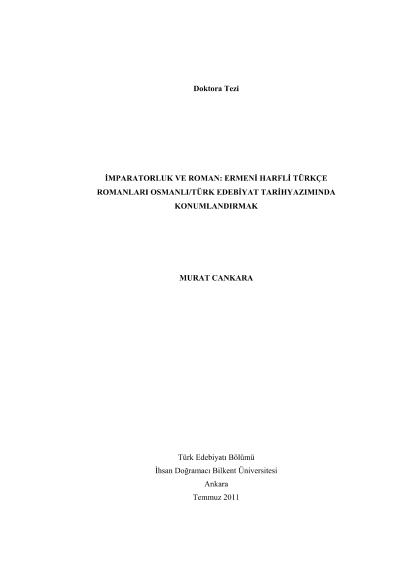 Doktora Tezi

İMPARATORLUK VE ROMAN: ERMENİ HARFLİ TÜRKÇE ROMANLARI OSMANLI/TÜRK EDEBİYAT TARİHYAZIMINDA KONUMLANDIRMAK

MURAT CANKARA

Türk Edebiyatı Bölümü
İhsan Doğramacı Bilkent Üniversitesi
Ankara
Temmuz 2011